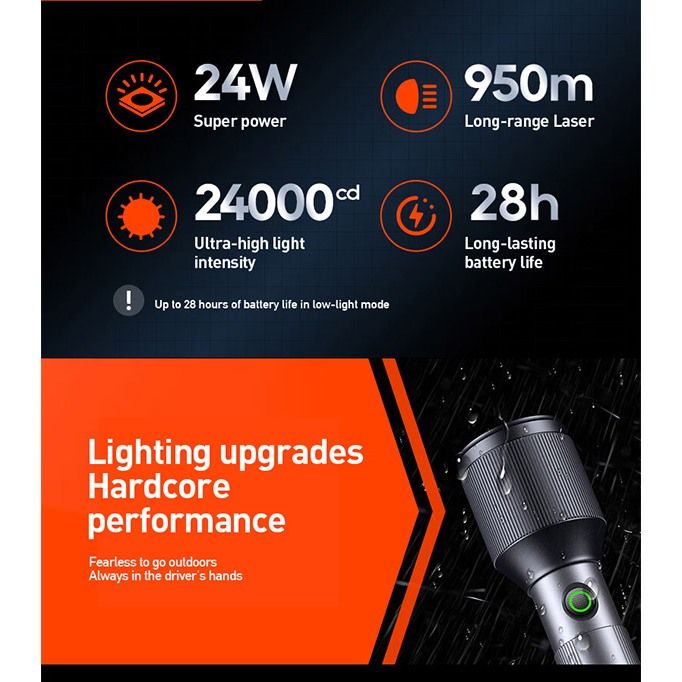 24W
Super power

950m
Long-range Laser

24000cd
Ultra-high light intensity

28h
Long-lasting battery life

!
Up to 28 hours of battery life in low-light mode

Lighting upgrades
Hardcore
performance

Fearless to go outdoors
Always in the driver's hands